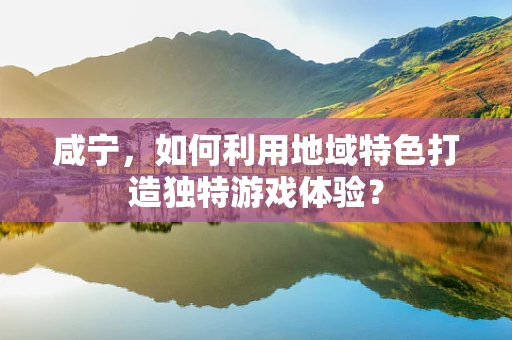 咸宁，如何利用地域特色打造独特游戏体验？